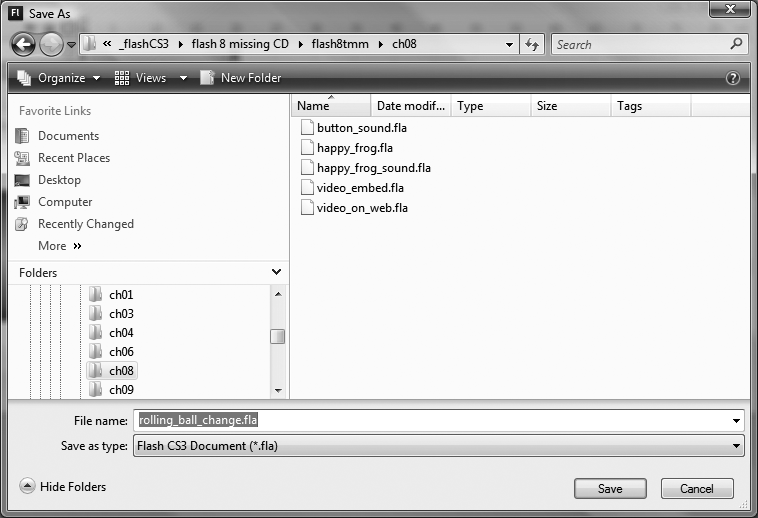 Fl Save As

« _flashCS3 ▸ flash 8 missing CD ▸ flash8tmm ▸ ch08

Search

Organize ▾ Views ▾ New Folder

Favorite Links

Documents

Recent Places

Desktop

Computer

Recently Changed

More »

Folders

ch01

ch03

ch04

ch06

ch08

ch09

| Name | Date modif... | Type | Size | Tags |
|---|---|---|---|---|
| button_sound.fla | | | | |
| happy_frog.fla | | | | |
| happy_frog_sound.fla | | | | |
| video_embed.fla | | | | |
| video_on_web.fla | | | | |

File name: rolling_ball_change.fla

Save as type: Flash CS3 Document (*.fla)

Hide Folders

Save

Cancel